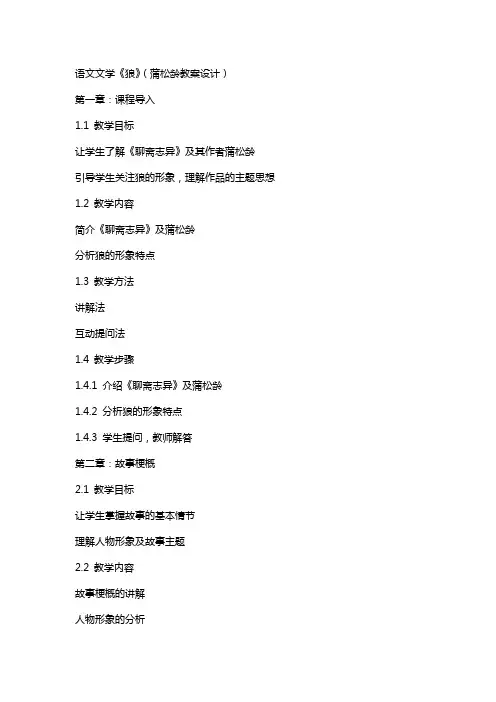 语文文学《狼》（蒲松龄教案设计）

第一章：课程导入

1.1 教学目标

让学生了解《聊斋志异》及其作者蒲松龄

引导学生关注狼的形象，理解作品的主题思想

1.2 教学内容

简介《聊斋志异》及蒲松龄

分析狼的形象特点

1.3 教学方法

讲解法

互动提问法

1.4 教学步骤

1.4.1 介绍《聊斋志异》及蒲松龄

1.4.2 分析狼的形象特点

1.4.3 学生提问，教师解答

第二章：故事梗概

2.1 教学目标

让学生掌握故事的基本情节

理解人物形象及故事主题

2.2 教学内容

故事梗概的讲解

人物形象的分析